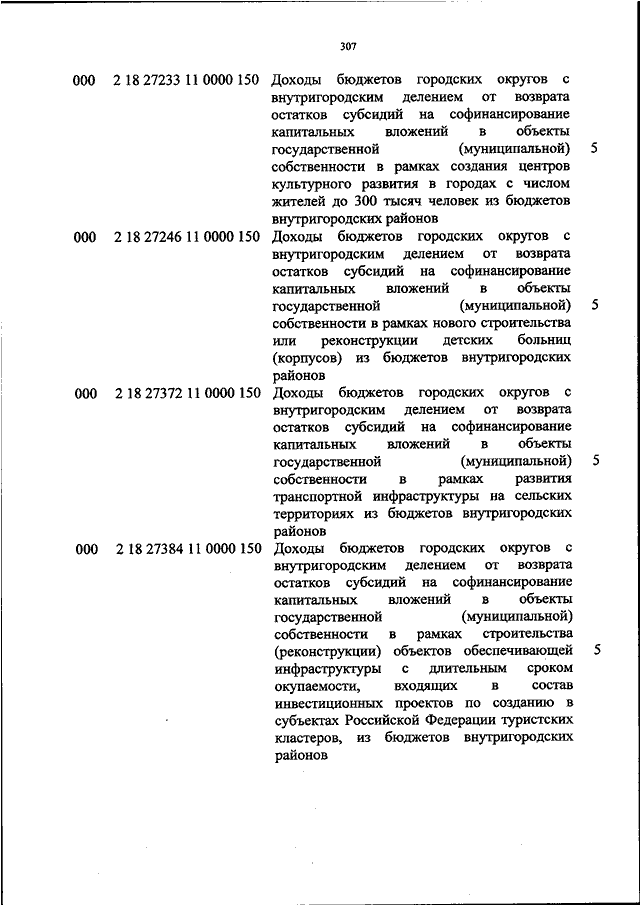 307

| | | | |
|---|---|---|---|
| 000 | 2 18 27233 11 0000 150 | Доходы бюджетов городских округов с внутригородским делением от возврата остатков субсидий на софинансирование капитальных вложений в объекты государственной (муниципальной) собственности в рамках создания центров культурного развития в городах с числом жителей до 300 тысяч человек из бюджетов внутригородских районов | 5 |
| 000 | 2 18 27246 11 0000 150 | Доходы бюджетов городских округов с внутригородским делением от возврата остатков субсидий на софинансирование капитальных вложений в объекты государственной (муниципальной) собственности в рамках нового строительства или реконструкции детских больниц (корпусов) из бюджетов внутригородских районов | 5 |
| 000 | 2 18 27372 11 0000 150 | Доходы бюджетов городских округов с внутригородским делением от возврата остатков субсидий на софинансирование капитальных вложений в объекты государственной (муниципальной) собственности в рамках развития транспортной инфраструктуры на сельских территориях из бюджетов внутригородских районов | 5 |
| 000 | 2 18 27384 11 0000 150 | Доходы бюджетов городских округов с внутригородским делением от возврата остатков субсидий на софинансирование капитальных вложений в объекты государственной (муниципальной) собственности в рамках строительства (реконструкции) объектов обеспечивающей инфраструктуры с длительным сроком окупаемости, входящих в состав инвестиционных проектов по созданию в субъектах Российской Федерации туристских кластеров, из бюджетов внутригородских районов | 5 |